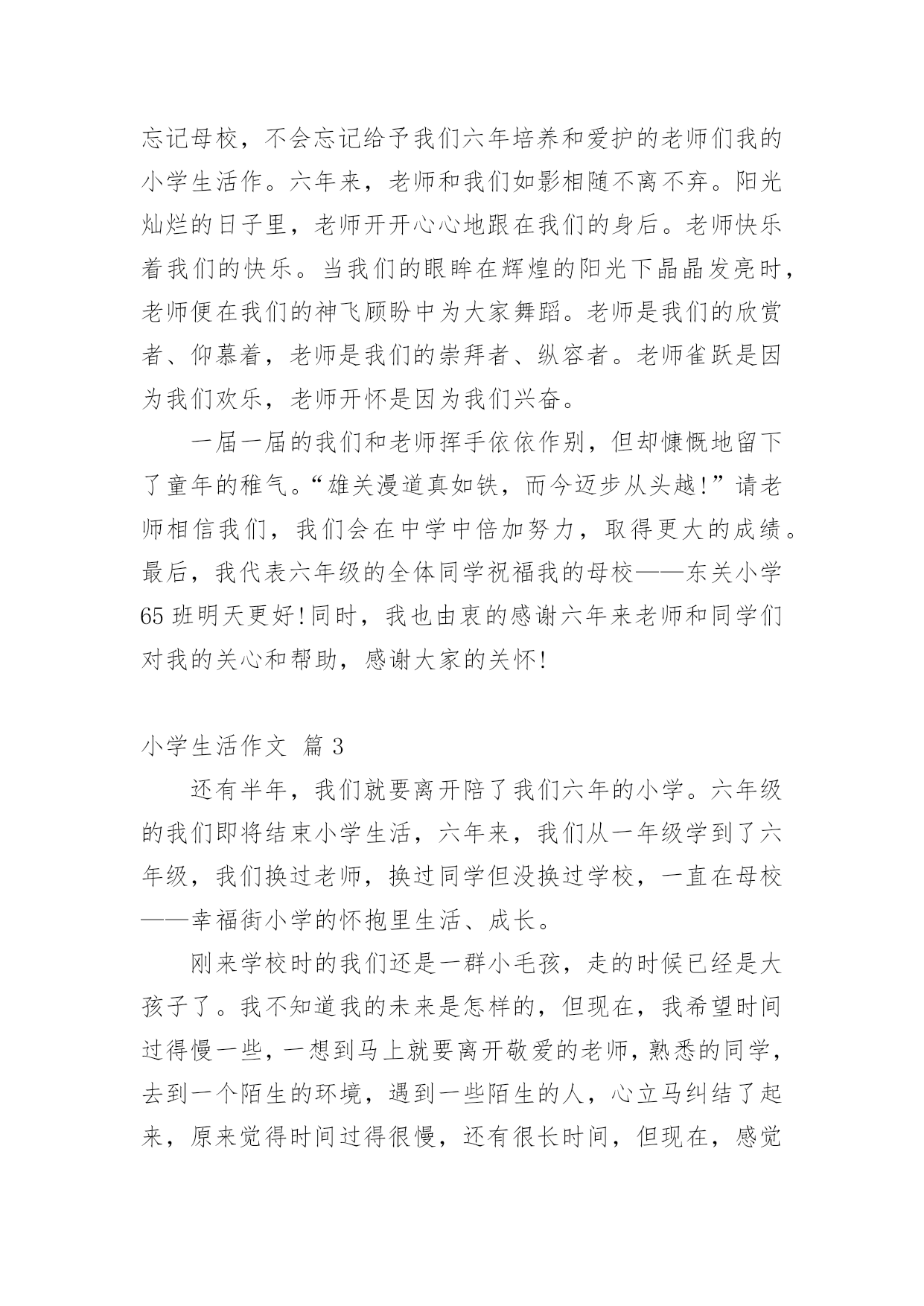 忘记母校，不会忘记给予我们六年培养和爱护的老师们我的小学生活作。六年来，老师和我们如影相随不离不弃。阳光灿烂的日子里，老师开开心心地跟在我们的身后。老师快乐着我们的快乐。当我们的眼眸在辉煌的阳光下晶晶发亮时，老师便在我们的神飞顾盼中为大家舞蹈。老师是我们的欣赏者、仰慕着，老师是我们的崇拜者、纵容者。老师雀跃是因为我们欢乐，老师开怀是因为我们兴奋。

一届一届的我们和老师挥手依依作别，但却慷慨地留下了童年的稚气。“雄关漫道真如铁，而今迈步从头越!”请老师相信我们，我们会在中学中倍加努力，取得更大的成绩。最后，我代表六年级的全体同学祝福我的母校——东关小学65班明天更好!同时，我也由衷的感谢六年来老师和同学们对我的关心和帮助，感谢大家的关怀!

小学生活作文 篇3

还有半年，我们就要离开陪了我们六年的小学。六年级的我们即将结束小学生活，六年来，我们从一年级学到了六年级，我们换过老师，换过同学但没换过学校，一直在母校——幸福街小学的怀抱里生活、成长。

刚来学校时的我们还是一群小毛孩，走的时候已经是大孩子了。我不知道我的未来是怎样的，但现在，我希望时间过得慢一些，一想到马上就要离开敬爱的老师，熟悉的同学，去到一个陌生的环境，遇到一些陌生的人，心立马纠结了起来，原来觉得时间过得很慢，还有很长时间，但现在，感觉